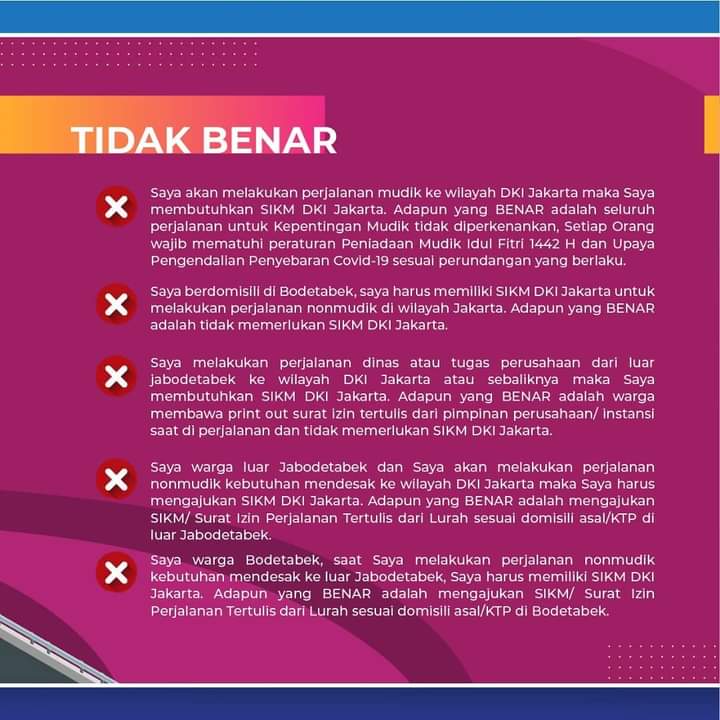 TIDAK BENAR

Saya akan melakukan perjalanan mudik ke wilayah DKI Jakarta maka Saya membutuhkan SIKM DKI Jakarta. Adapun yang BENAR adalah seluruh perjalanan untuk Kepentingan Mudik tidak diperkenankan, Setiap Orang wajib mematuhi peraturan Peniadaan Mudik Idul Fitri 1442 H dan Upaya Pengendalian Penyebaran Covid-19 sesuai perundangan yang berlaku.

Saya berdomisili di Bodetabek, saya harus memiliki SIKM DKI Jakarta untuk melakukan perjalanan nonmudik di wilayah Jakarta. Adapun yang BENAR adalah tidak memerlukan SIKM DKI Jakarta.

Saya melakukan perjalanan dinas atau tugas perusahaan dari luar jabodetabek ke wilayah DKI Jakarta atau sebaliknya maka Saya membutuhkan SIKM DKI Jakarta. Adapun yang BENAR adalah warga membawa print out surat izin tertulis dari pimpinan perusahaan/ instansi saat di perjalanan dan tidak memerlukan SIKM DKI Jakarta.

Saya warga luar Jabodetabek dan Saya akan melakukan perjalanan nonmudik kebutuhan mendesak ke wilayah DKI Jakarta maka Saya harus mengajukan SIKM DKI Jakarta. Adapun yang BENAR adalah mengajukan SIKM/ Surat Izin Perjalanan Tertulis dari Lurah sesuai domisili asal/KTP di luar Jabodetabek.

Saya warga Bodetabek, saat Saya melakukan perjalanan nonmudik kebutuhan mendesak ke luar Jabodetabek, Saya harus memiliki SIKM DKI Jakarta. Adapun yang BENAR adalah mengajukan SIKM/ Surat Izin Perjalanan Tertulis dari Lurah sesuai domisili asal/KTP di Bodetabek.